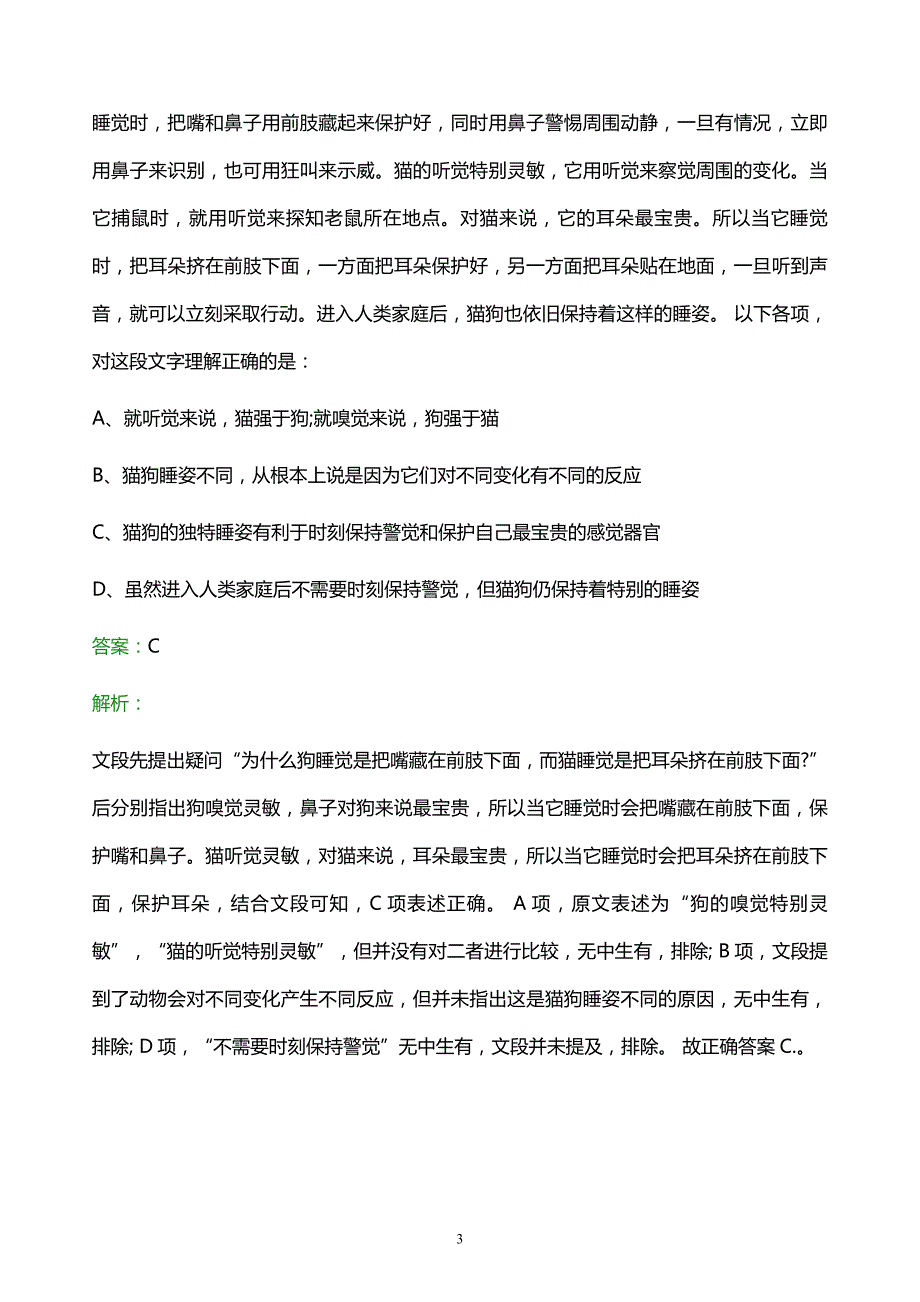 睡觉时，把嘴和鼻子用前肢藏起来保护好，同时用鼻子警惕周围动静，一旦有情况，立即用鼻子来识别，也可用狂叫来示威。猫的听觉特别灵敏，它用听觉来察觉周围的变化。当它捕鼠时，就用听觉来探知老鼠所在地点。对猫来说，它的耳朵最宝贵。所以当它睡觉时，把耳朵挤在前肢下面，一方面把耳朵保护好，另一方面把耳朵贴在地面，一旦听到声音，就可以立刻采取行动。进入人类家庭后，猫狗也依旧保持着这样的睡姿。 以下各项，对这段文字理解正确的是：

A、就听觉来说，猫强于狗;就嗅觉来说，狗强于猫

B、猫狗睡姿不同，从根本上说是因为它们对不同变化有不同的反应

C、猫狗的独特睡姿有利于时刻保持警觉和保护自己最宝贵的感觉器官

D、虽然进入人类家庭后不需要时刻保持警觉，但猫狗仍保持着特别的睡姿

答案：C

解析：

文段先提出疑问“为什么狗睡觉是把嘴藏在前肢下面，而猫睡觉是把耳朵挤在前肢下面?”后分别指出狗嗅觉灵敏，鼻子对狗来说最宝贵，所以当它睡觉时会把嘴藏在前肢下面，保护嘴和鼻子。猫听觉灵敏，对猫来说，耳朵最宝贵，所以当它睡觉时会把耳朵挤在前肢下面，保护耳朵，结合文段可知，C 项表述正确。 A 项，原文表述为“狗的嗅觉特别灵敏”，“猫的听觉特别灵敏”，但并没有对二者进行比较，无中生有，排除; B 项，文段提到了动物会对不同变化产生不同反应，但并未指出这是猫狗睡姿不同的原因，无中生有，排除; D 项，“不需要时刻保持警觉”无中生有，文段并未提及，排除。 故正确答案 C.。

3